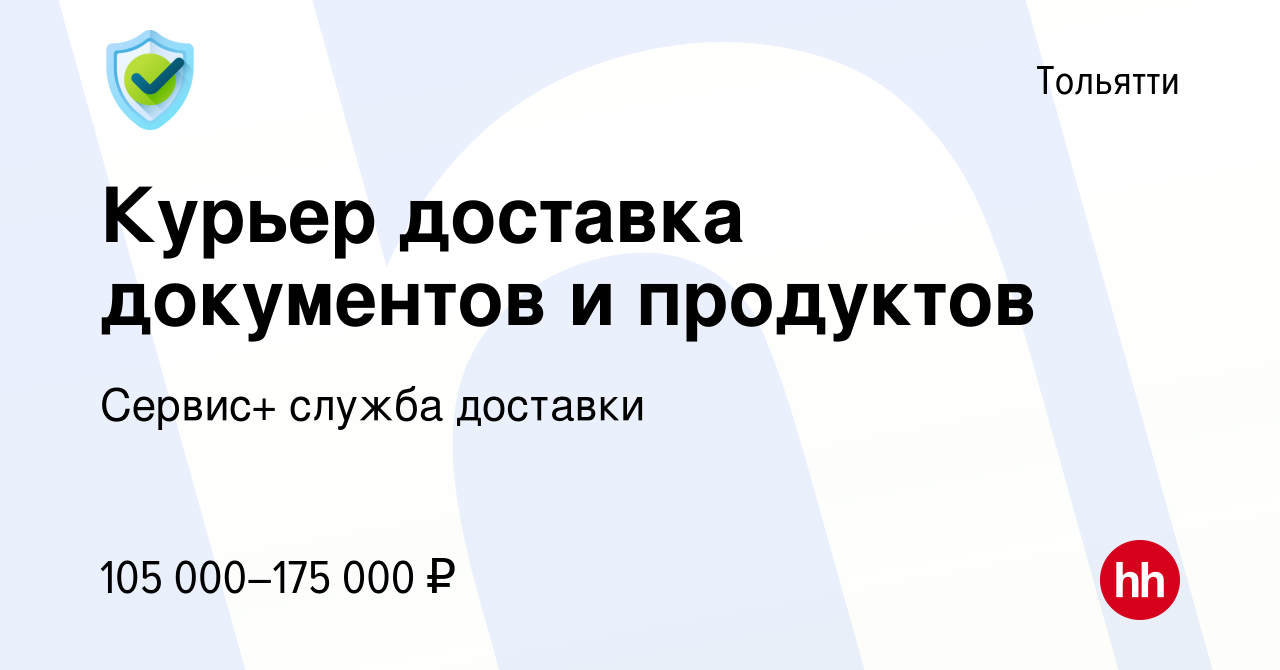 Тольятти

Курьер доставка документов и продуктов

Сервис+ служба доставки

105 000–175 000 ₽

hh